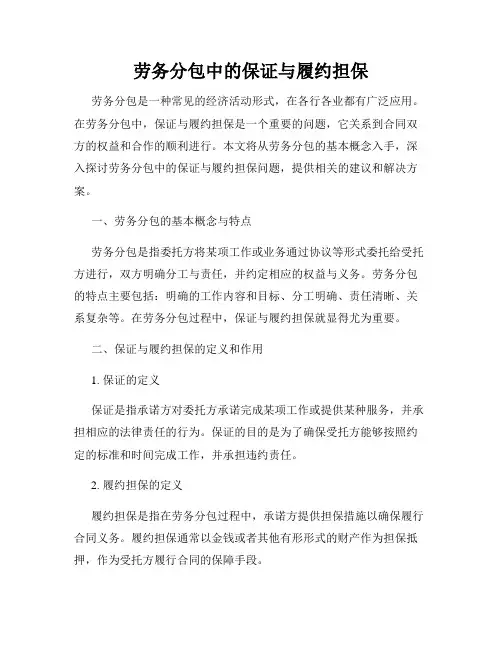 劳务分包中的保证与履约担保

劳务分包是一种常见的经济活动形式，在各行各业都有广泛应用。在劳务分包中，保证与履约担保是一个重要的问题，它关系到合同双方的权益和合作的顺利进行。本文将从劳务分包的基本概念入手，深入探讨劳务分包中的保证与履约担保问题，提供相关的建议和解决方案。

一、劳务分包的基本概念与特点

劳务分包是指委托方将某项工作或业务通过协议等形式委托给受托方进行，双方明确分工与责任，并约定相应的权益与义务。劳务分包的特点主要包括：明确的工作内容和目标、分工明确、责任清晰、关系复杂等。在劳务分包过程中，保证与履约担保就显得尤为重要。

二、保证与履约担保的定义和作用

1. 保证的定义

保证是指承诺方对委托方承诺完成某项工作或提供某种服务，并承担相应的法律责任的行为。保证的目的是为了确保受托方能够按照约定的标准和时间完成工作，并承担违约责任。

2. 履约担保的定义

履约担保是指在劳务分包过程中，承诺方提供担保措施以确保履行合同义务。履约担保通常以金钱或者其他有形形式的财产作为担保抵押，作为受托方履行合同的保障手段。